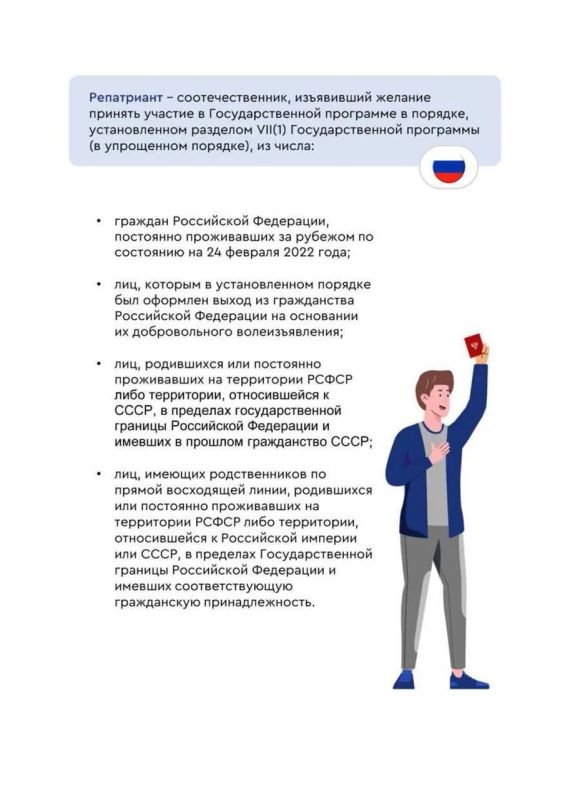 Репатриант – соотечественник, изъявивший желание принять участие в Государственной программе в порядке, установленном разделом VII(1) Государственной программы (в упрощенном порядке), из числа:

• граждан Российской Федерации, постоянно проживавших за рубежом по состоянию на 24 февраля 2022 года;

• лиц, которым в установленном порядке был оформлен выход из гражданства Российской Федерации на основании их добровольного волеизъявления;

• лиц, родившихся или постоянно проживавших на территории РСФСР либо территории, относившейся к СССР, в пределах государственной границы Российской Федерации и имевших в прошлом гражданство СССР;

• лиц, имеющих родственников по прямой восходящей линии, родившихся или постоянно проживавших на территории РСФСР либо территории, относившейся к Российской империи или СССР, в пределах Государственной границы Российской Федерации и имевших соответствующую гражданскую принадлежность.